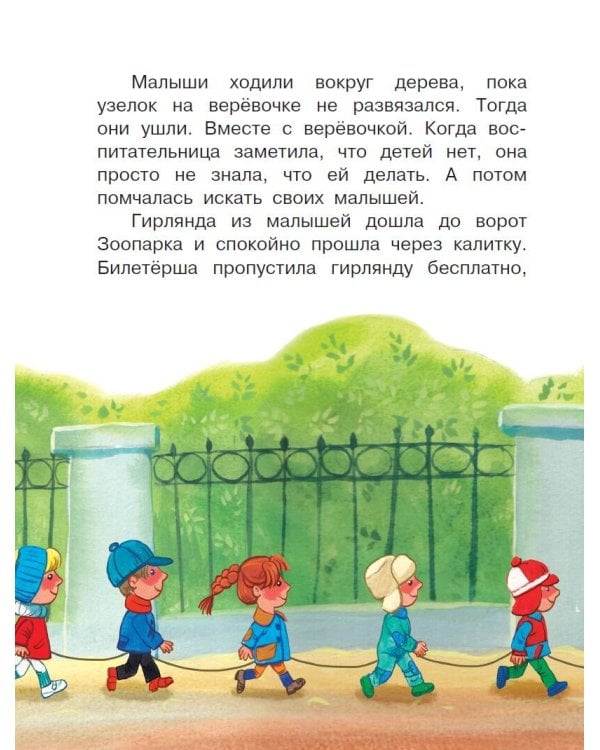 Малыши ходили вокруг дерева, пока узелок на верёвочке не развязался. Тогда они ушли. Вместе с верёвочкой. Когда воспитательница заметила, что детей нет, она просто не знала, что ей делать. А потом помчалась искать своих малышей.

Гирлянда из малышей дошла до ворот Зоопарка и спокойно прошла через калитку. Билетёрша пропустила гирлянду бесплатно,